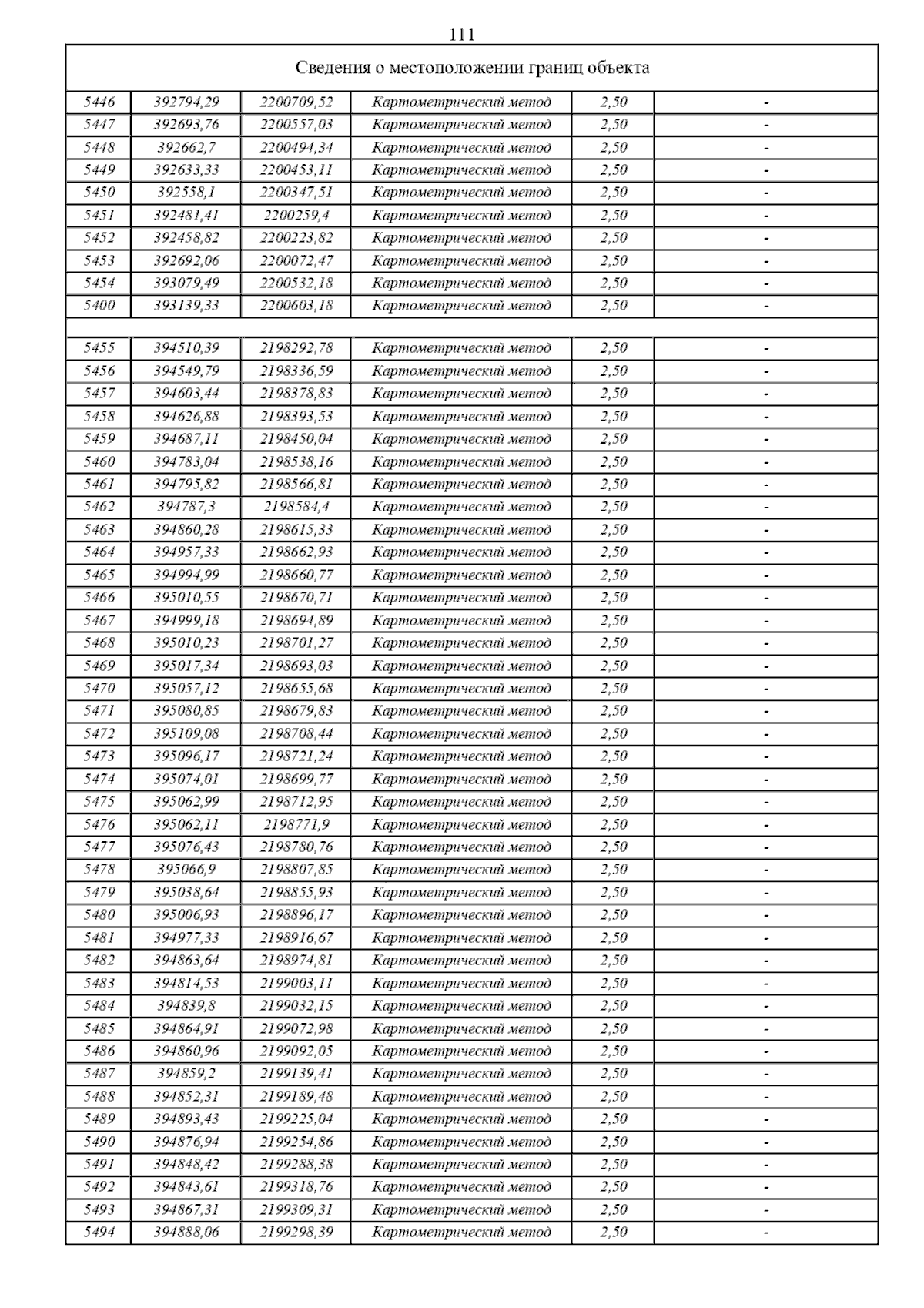 111

| Сведения о местоположении границ объекта | | | | | |
|---|---|---|---|---|---|
| 5446 | 392794,29 | 2200709,52 | Картометрический метод | 2,50 | - |
| 5447 | 392693,76 | 2200557,03 | Картометрический метод | 2,50 | - |
| 5448 | 392662,7 | 2200494,34 | Картометрический метод | 2,50 | - |
| 5449 | 392633,33 | 2200453,11 | Картометрический метод | 2,50 | - |
| 5450 | 392558,1 | 2200347,51 | Картометрический метод | 2,50 | - |
| 5451 | 392481,41 | 2200259,4 | Картометрический метод | 2,50 | - |
| 5452 | 392458,82 | 2200223,82 | Картометрический метод | 2,50 | - |
| 5453 | 392692,06 | 2200072,47 | Картометрический метод | 2,50 | - |
| 5454 | 393079,49 | 2200532,18 | Картометрический метод | 2,50 | - |
| 5400 | 393139,33 | 2200603,18 | Картометрический метод | 2,50 | - |
| | | | | | |
| 5455 | 394510,39 | 2198292,78 | Картометрический метод | 2,50 | - |
| 5456 | 394549,79 | 2198336,59 | Картометрический метод | 2,50 | - |
| 5457 | 394603,44 | 2198378,83 | Картометрический метод | 2,50 | - |
| 5458 | 394626,88 | 2198393,53 | Картометрический метод | 2,50 | - |
| 5459 | 394687,11 | 2198450,04 | Картометрический метод | 2,50 | - |
| 5460 | 394783,04 | 2198538,16 | Картометрический метод | 2,50 | - |
| 5461 | 394795,82 | 2198566,81 | Картометрический метод | 2,50 | - |
| 5462 | 394787,3 | 2198584,4 | Картометрический метод | 2,50 | - |
| 5463 | 394860,28 | 2198615,33 | Картометрический метод | 2,50 | - |
| 5464 | 394957,33 | 2198662,93 | Картометрический метод | 2,50 | - |
| 5465 | 394994,99 | 2198660,77 | Картометрический метод | 2,50 | - |
| 5466 | 395010,55 | 2198670,71 | Картометрический метод | 2,50 | - |
| 5467 | 394999,18 | 2198694,89 | Картометрический метод | 2,50 | - |
| 5468 | 395010,23 | 2198701,27 | Картометрический метод | 2,50 | - |
| 5469 | 395017,34 | 2198693,03 | Картометрический метод | 2,50 | - |
| 5470 | 395057,12 | 2198655,68 | Картометрический метод | 2,50 | - |
| 5471 | 395080,85 | 2198679,83 | Картометрический метод | 2,50 | - |
| 5472 | 395109,08 | 2198708,44 | Картометрический метод | 2,50 | - |
| 5473 | 395096,17 | 2198721,24 | Картометрический метод | 2,50 | - |
| 5474 | 395074,01 | 2198699,77 | Картометрический метод | 2,50 | - |
| 5475 | 395062,99 | 2198712,95 | Картометрический метод | 2,50 | - |
| 5476 | 395062,11 | 2198771,9 | Картометрический метод | 2,50 | - |
| 5477 | 395076,43 | 2198780,76 | Картометрический метод | 2,50 | - |
| 5478 | 395066,9 | 2198807,85 | Картометрический метод | 2,50 | - |
| 5479 | 395038,64 | 2198855,93 | Картометрический метод | 2,50 | - |
| 5480 | 395006,93 | 2198896,17 | Картометрический метод | 2,50 | - |
| 5481 | 394977,33 | 2198916,67 | Картометрический метод | 2,50 | - |
| 5482 | 394863,64 | 2198974,81 | Картометрический метод | 2,50 | - |
| 5483 | 394814,53 | 2199003,11 | Картометрический метод | 2,50 | - |
| 5484 | 394839,8 | 2199032,15 | Картометрический метод | 2,50 | - |
| 5485 | 394864,91 | 2199072,98 | Картометрический метод | 2,50 | - |
| 5486 | 394860,96 | 2199092,05 | Картометрический метод | 2,50 | - |
| 5487 | 394859,2 | 2199139,41 | Картометрический метод | 2,50 | - |
| 5488 | 394852,31 | 2199189,48 | Картометрический метод | 2,50 | - |
| 5489 | 394893,43 | 2199225,04 | Картометрический метод | 2,50 | - |
| 5490 | 394876,94 | 2199254,86 | Картометрический метод | 2,50 | - |
| 5491 | 394848,42 | 2199288,38 | Картометрический метод | 2,50 | - |
| 5492 | 394843,61 | 2199318,76 | Картометрический метод | 2,50 | - |
| 5493 | 394867,31 | 2199309,31 | Картометрический метод | 2,50 | - |
| 5494 | 394888,06 | 2199298,39 | Картометрический метод | 2,50 | - |